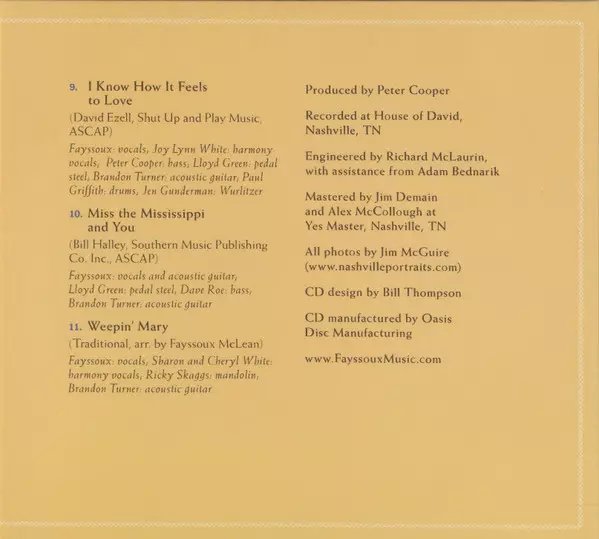 9. I Know How It Feels to Love

(David Ezell, Shut Up and Play Music, ASCAP)

Fayssoux: vocals, Joy Lynn White: harmony vocals, Peter Cooper: bass, Lloyd Green: pedal steel, Brandon Turner: acoustic guitar, Paul Griffith: drums, Jen Gunderman: Wurlitzer

10. Miss the Mississippi and You

(Bill Halley, Southern Music Publishing Co. Inc., ASCAP)

Fayssoux: vocals and acoustic guitar, Lloyd Green: pedal steel, Dave Roe: bass, Brandon Turner: acoustic guitar

11. Weepin' Mary

(Traditional, arr. by Fayssoux McLean)

Fayssoux: vocals, Sharon and Cheryl White: harmony vocals, Ricky Skaggs: mandolin, Brandon Turner: acoustic guitar

Produced by Peter Cooper

Recorded at House of David, Nashville, TN

Engineered by Richard McLaurin, with assistance from Adam Bednarik

Mastered by Jim Demain and Alex McCollough at Yes Master, Nashville, TN

All photos by Jim McGuire (www.nashvilleportraits.com)

CD design by Bill Thompson

CD manufactured by Oasis Disc Manufacturing

www.FayssouxMusic.com